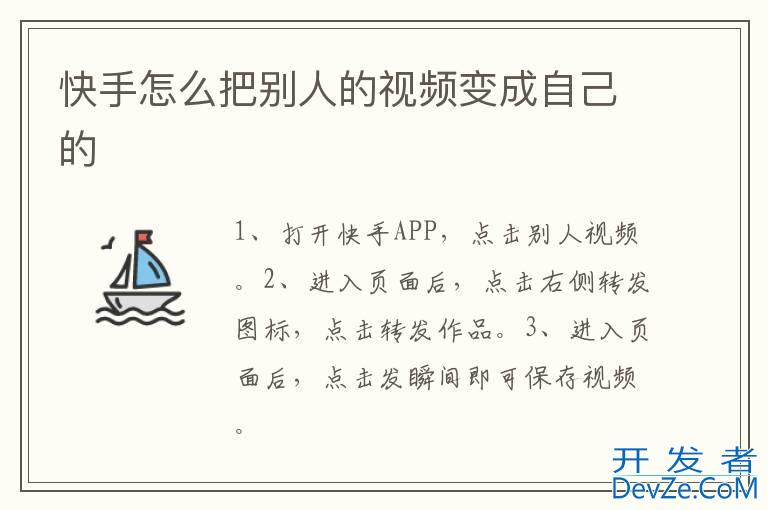 快手怎么把别人的视频变成自己的

1、打开快手APP，点击别人视频。2、进入页面后，点击右侧转发图标，点击转发作品。3、进入页面后，点击发瞬间即可保存视频。

开发者
DevZe.CoM